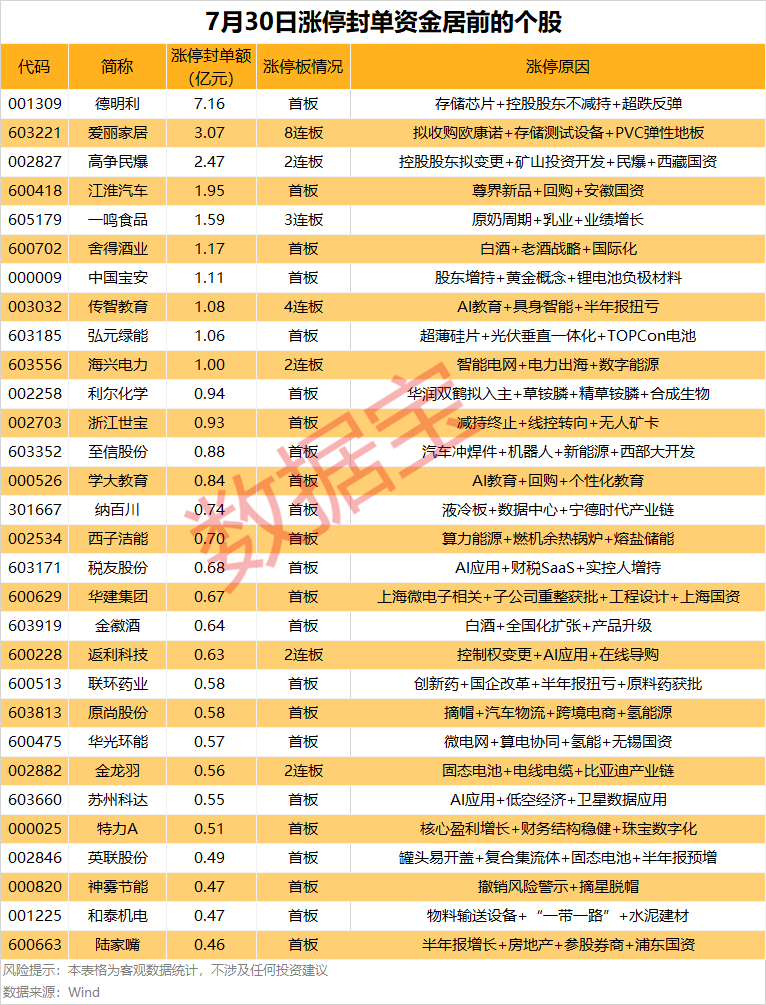 7月30日涨停封单资金居前的个股

| 代码 | 简称 | 涨停封单额(亿元) | 涨停板情况 | 涨停原因 |
|---|---|---|---|---|
| 001309 | 德明利 | 7.16 | 首板 | 存储芯片+控股股东不减持+超跌反弹 |
| 603221 | 爱丽家居 | 3.07 | 8连板 | 拟收购欧康诺+存储测试设备+PVC弹性地板 |
| 002827 | 高争民爆 | 2.47 | 2连板 | 控股股东拟变更+矿山投资开发+民爆+西藏国资 |
| 600418 | 江淮汽车 | 1.95 | 首板 | 尊界新品+回购+安徽国资 |
| 605179 | 一鸣食品 | 1.59 | 3连板 | 原奶周期+乳业+业绩增长 |
| 600702 | 舍得酒业 | 1.17 | 首板 | 白酒+老酒战略+国际化 |
| 000009 | 中国宝安 | 1.11 | 首板 | 股东增持+黄金概念+锂电池负极材料 |
| 003032 | 传智教育 | 1.08 | 4连板 | AI教育+具身智能+半年报扭亏 |
| 603185 | 弘元绿能 | 1.06 | 首板 | 超薄硅片+光伏垂直一体化+TOPCon电池 |
| 603556 | 海兴电力 | 1.00 | 2连板 | 智能电网+电力出海+数字能源 |
| 002258 | 利尔化学 | 0.94 | 首板 | 华润双鹤拟入主+草铵膦+精草铵膦+合成生物 |
| 002703 | 浙江世宝 | 0.93 | 首板 | 减持终止+线控转向+无人矿卡 |
| 603352 | 至信股份 | 0.88 | 首板 | 汽车冲焊件+机器人+新能源+西部大开发 |
| 000526 | 学大教育 | 0.84 | 首板 | AI教育+回购+个性化教育 |
| 301667 | 纳百川 | 0.74 | 首板 | 液冷板+数据中心+宁德时代产业链 |
| 002534 | 西子洁能 | 0.70 | 首板 | 算力能源+燃机余热锅炉+熔盐储能 |
| 603171 | 税友股份 | 0.68 | 首板 | AI应用+财税SaaS+实控人增持 |
| 600629 | 华建集团 | 0.67 | 首板 | 上海微电子相关+子公司重整获批+工程设计+上海国资 |
| 603919 | 金徽酒 | 0.64 | 首板 | 白酒+全国化扩张+产品升级 |
| 600228 | 返利科技 | 0.63 | 2连板 | 控制权变更+AI应用+在线导购 |
| 600513 | 联环药业 | 0.58 | 首板 | 创新药+国企改革+半年报扭亏+原料药获批 |
| 603813 | 原尚股份 | 0.58 | 首板 | 摘帽+汽车物流+跨境电商+氢能源 |
| 600475 | 华光环能 | 0.57 | 首板 | 微电网+算电协同+氢能+无锡国资 |
| 002882 | 金龙羽 | 0.56 | 2连板 | 固态电池+电线电缆+比亚迪产业链 |
| 603660 | 苏州科达 | 0.55 | 首板 | AI应用+低空经济+卫星数据应用 |
| 000025 | 特力A | 0.51 | 首板 | 核心盈利增长+财务结构稳健+珠宝数字化 |
| 002846 | 英联股份 | 0.49 | 首板 | 罐头易开盖+复合集流体+固态电池+半年报预增 |
| 000820 | 神雾节能 | 0.47 | 首板 | 撤销风险警示+摘星脱帽 |
| 001225 | 和泰机电 | 0.47 | 首板 | 物料输送设备+“一带一路”+水泥建材 |
| 600663 | 陆家嘴 | 0.46 | 首板 | 半年报增长+房地产+参股券商+浦东国资 |

风险提示：本表格为客观数据统计，不涉及任何投资建议
数据来源：Wind

数据宝